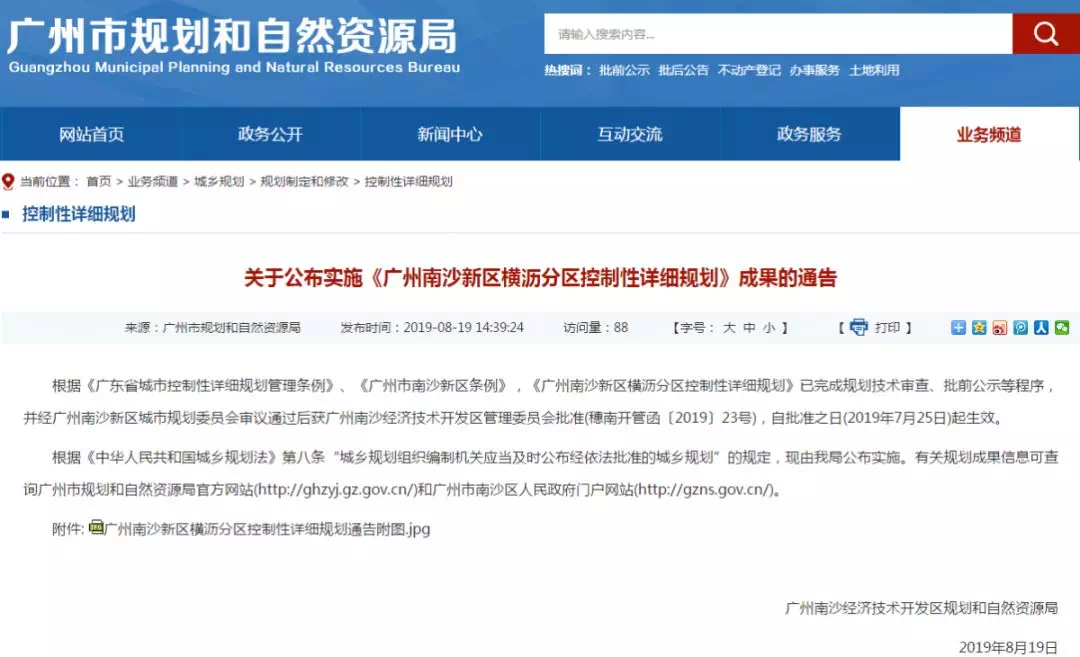 广州市规划和自然资源局
Guangzhou Municipal Planning and Natural Resources Bureau

请输入搜索内容...

热搜词： 批前公示 批后公告 不动产登记 办事服务 土地利用

网站首页 政务公开 新闻中心 互动交流 政务服务 业务频道

当前位置： 首页 > 业务频道 > 城乡规划 > 规划制定和修改 > 控制性详细规划

控制性详细规划

关于公布实施《广州南沙新区横沥分区控制性详细规划》成果的通告

来源：广州市规划和自然资源局 发布时间：2019-08-19 14:39:24 访问量：88 【字号： 大 中 小 】 【 打印 】

根据《广东省城市控制性详细规划管理条例》、《广州市南沙新区条例》，《广州南沙新区横沥分区控制性详细规划》已完成规划技术审查、批前公示等程序，并经广州南沙新区城市规划委员会审议通过后获广州南沙经济技术开发区管理委员会批准(穗南开管函〔2019〕23号)，自批准之日(2019年7月25日)起生效。

根据《中华人民共和国城乡规划法》第八条“城乡规划组织编制机关应当及时公布经依法批准的城乡规划”的规定，现由我局公布实施。有关规划成果信息可查询广州市规划和自然资源局官方网站(http://ghzyj.gz.gov.cn/)和广州市南沙区人民政府门户网站(http://gzns.gov.cn/)。

附件: 广州南沙新区横沥分区控制性详细规划通告附图.jpg

广州南沙经济技术开发区规划和自然资源局

2019年8月19日